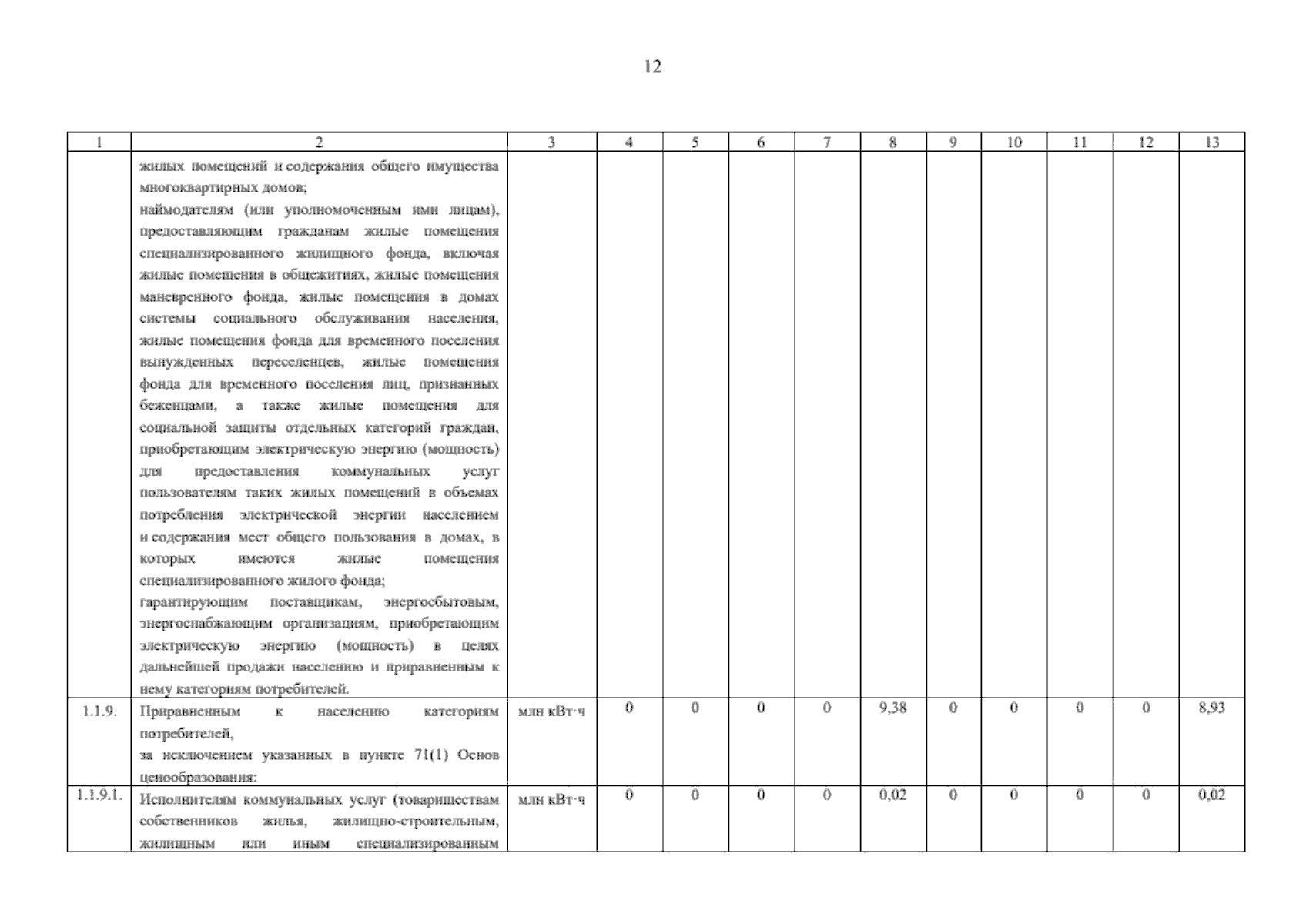 12

| 1 | 2 | 3 | 4 | 5 | 6 | 7 | 8 | 9 | 10 | 11 | 12 | 13 |
|---|---|---|---|---|---|---|---|---|---|---|---|---|
| | жилых помещений и содержания общего имущества многоквартирных домов; наймодателям (или уполномоченным ими лицам), предоставляющим гражданам жилые помещения специализированного жилищного фонда, включая жилые помещения в общежитиях, жилые помещения маневренного фонда, жилые помещения в домах системы социального обслуживания населения, жилые помещения фонда для временного поселения вынужденных переселенцев, жилые помещения фонда для временного поселения лиц, признанных беженцами, а также жилые помещения для социальной защиты отдельных категорий граждан, приобретающим электрическую энергию (мощность) для предоставления коммунальных услуг пользователям таких жилых помещений в объемах потребления электрической энергии населением и содержания мест общего пользования в домах, в которых имеются жилые помещения специализированного жилого фонда; гарантирующим поставщикам, энергосбытовым, энергоснабжающим организациям, приобретающим электрическую энергию (мощность) в целях дальнейшей продажи населению и приравненным к нему категориям потребителей. | | | | | | | | | | | |
| 1.1.9. | Приравненным к населению категориям потребителей, за исключением указанных в пункте 71(1) Основ ценообразования: | млн кВт·ч | 0 | 0 | 0 | 0 | 9,38 | 0 | 0 | 0 | 0 | 8,93 |
| 1.1.9.1. | Исполнителям коммунальных услуг (товариществам собственников жилья, жилищно-строительным, жилищным или иным специализированным | млн кВт·ч | 0 | 0 | 0 | 0 | 0,02 | 0 | 0 | 0 | 0 | 0,02 |